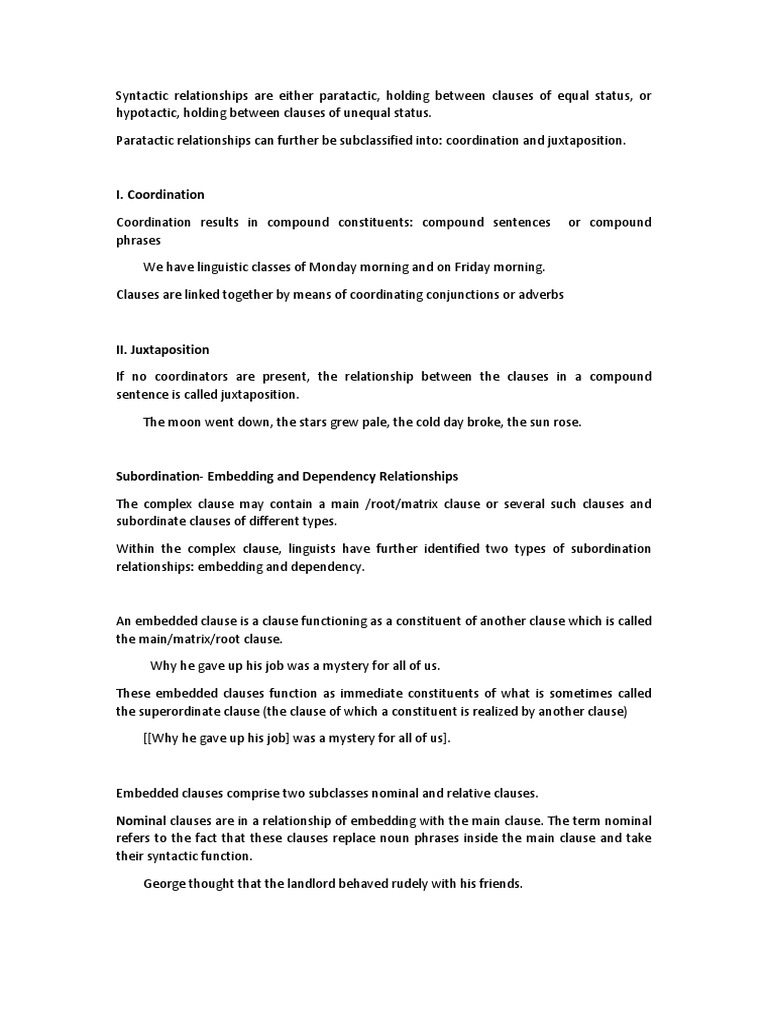 Syntactic relationships are either paratactic, holding between clauses of equal status, or hypotactic, holding between clauses of unequal status.

Paratactic relationships can further be subclassified into: coordination and juxtaposition.

I. Coordination

Coordination results in compound constituents: compound sentences or compound phrases

We have linguistic classes of Monday morning and on Friday morning.

Clauses are linked together by means of coordinating conjunctions or adverbs

II. Juxtaposition

If no coordinators are present, the relationship between the clauses in a compound sentence is called juxtaposition.

The moon went down, the stars grew pale, the cold day broke, the sun rose.

Subordination- Embedding and Dependency Relationships

The complex clause may contain a main /root/matrix clause or several such clauses and subordinate clauses of different types.

Within the complex clause, linguists have further identified two types of subordination relationships: embedding and dependency.

An embedded clause is a clause functioning as a constituent of another clause which is called the main/matrix/root clause.

Why he gave up his job was a mystery for all of us.

These embedded clauses function as immediate constituents of what is sometimes called the superordinate clause (the clause of which a constituent is realized by another clause)

[[Why he gave up his job] was a mystery for all of us].

Embedded clauses comprise two subclasses nominal and relative clauses.

Nominal clauses are in a relationship of embedding with the main clause. The term nominal refers to the fact that these clauses replace noun phrases inside the main clause and take their syntactic function.

George thought that the landlord behaved rudely with his friends.